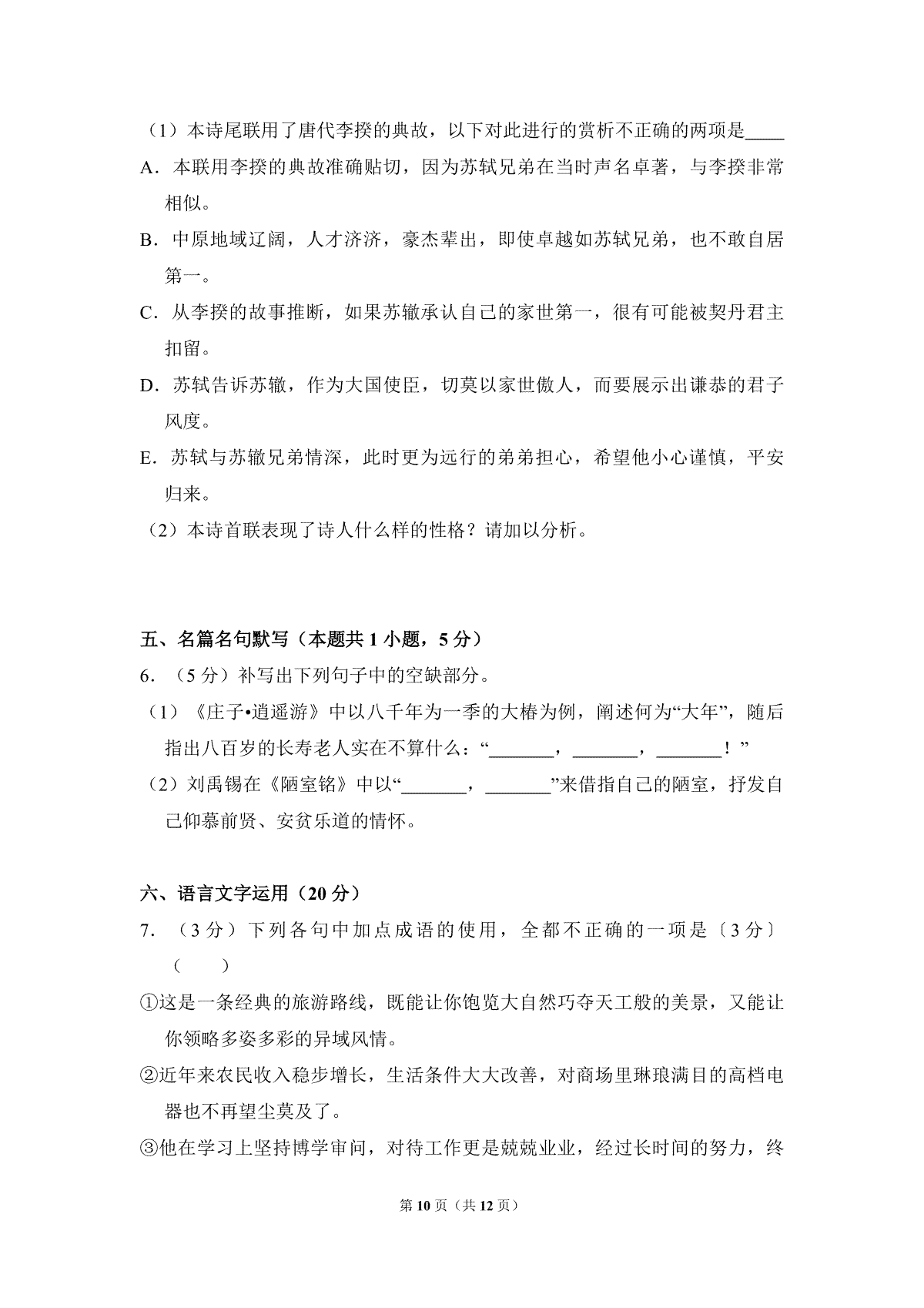 （1）本诗尾联用了唐代李揆的典故，以下对此进行的赏析不正确的两项是____

A．本联用李揆的典故准确贴切，因为苏轼兄弟在当时声名卓著，与李揆非常相似。

B．中原地域辽阔，人才济济，豪杰辈出，即使卓越如苏轼兄弟，也不敢自居第一。

C．从李揆的故事推断，如果苏辙承认自己的家世第一，很有可能被契丹君主扣留。

D．苏轼告诉苏辙，作为大国使臣，切莫以家世傲人，而要展示出谦恭的君子风度。

E．苏轼与苏辙兄弟情深，此时更为远行的弟弟担心，希望他小心谨慎，平安归来。

（2）本诗首联表现了诗人什么样的性格？请加以分析。

五、名篇名句默写（本题共1小题，5分）

6．（5分）补写出下列句子中的空缺部分。

（1）《庄子•逍遥游》中以八千年为一季的大椿为例，阐述何为“大年”，随后指出八百岁的长寿老人实在不算什么：“____，____，____！”

（2）刘禹锡在《陋室铭》中以“____，____”来借指自己的陋室，抒发自己仰慕前贤、安贫乐道的情怀。

六、语言文字运用（20分）

7．（3分）下列各句中加点成语的使用，全都不正确的一项是〔3分〕（　　）

①这是一条经典的旅游路线，既能让你饱览大自然巧夺天工般的美景，又能让你领略多姿多彩的异域风情。

②近年来农民收入稳步增长，生活条件大大改善，对商场里琳琅满目的高档电器也不再望尘莫及了。

③他在学习上坚持博学审问，对待工作更是兢兢业业，经过长时间的努力，终

第10页（共12页）